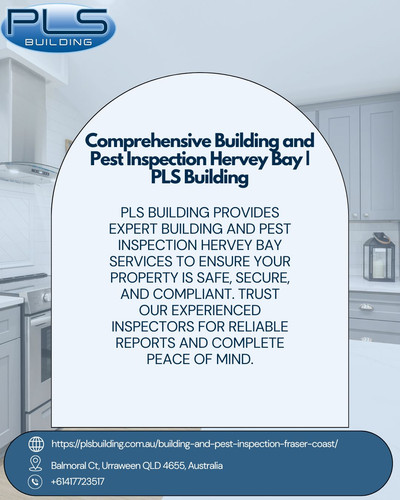 PLS
BUILDING

Comprehensive Building and Pest Inspection Hervey Bay | PLS Building

PLS BUILDING PROVIDES EXPERT BUILDING AND PEST INSPECTION HERVEY BAY SERVICES TO ENSURE YOUR PROPERTY IS SAFE, SECURE, AND COMPLIANT. TRUST OUR EXPERIENCED INSPECTORS FOR RELIABLE REPORTS AND COMPLETE PEACE OF MIND.

https://plsbuilding.com.au/building-and-pest-inspection-fraser-coast/

Balmoral Ct, Urraween QLD 4655, Australia

+61417723517